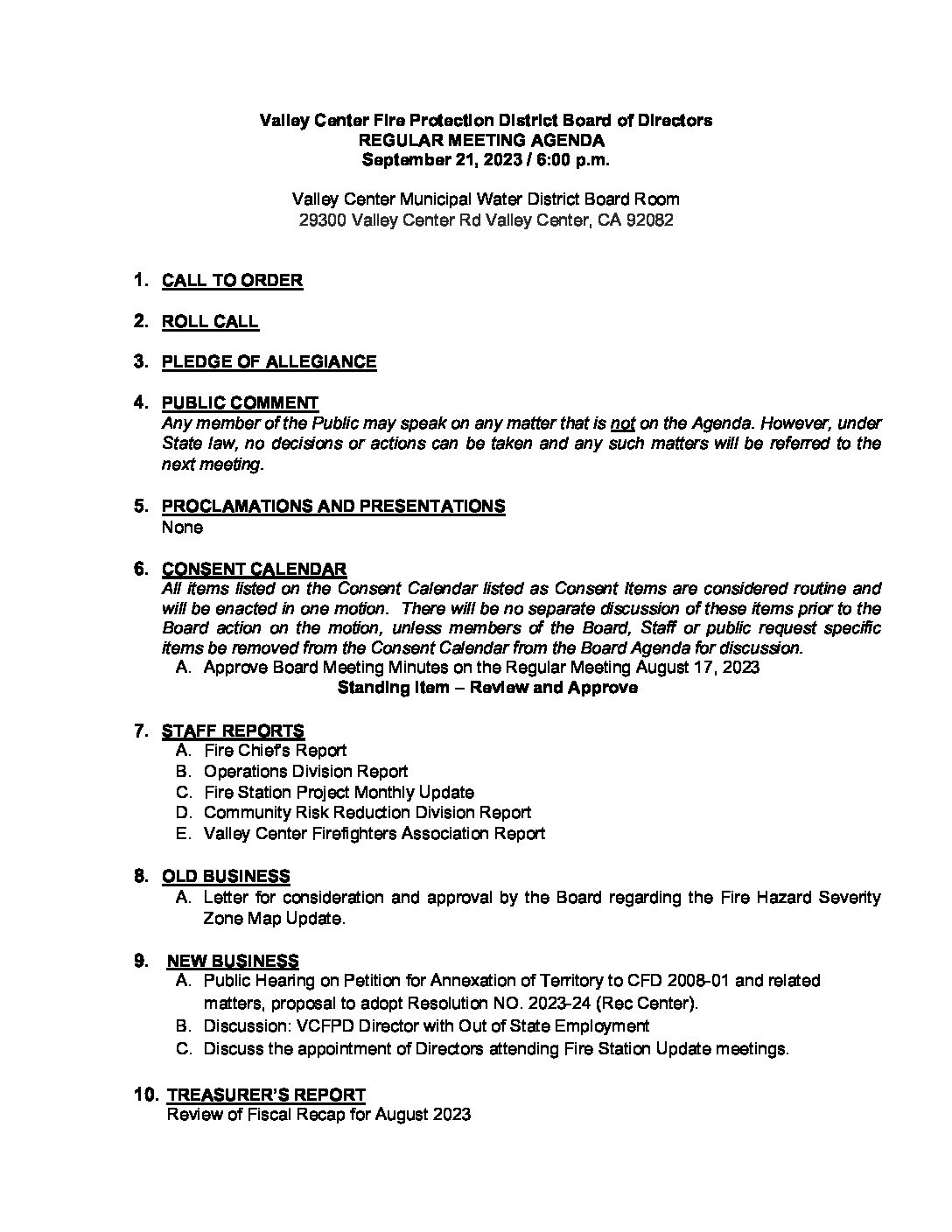 Valley Center Fire Protection District Board of Directors
REGULAR MEETING AGENDA
September 21, 2023 / 6:00 p.m.

Valley Center Municipal Water District Board Room
29300 Valley Center Rd Valley Center, CA 92082

1. CALL TO ORDER

2. ROLL CALL

3. PLEDGE OF ALLEGIANCE

4. PUBLIC COMMENT
Any member of the Public may speak on any matter that is not on the Agenda. However, under State law, no decisions or actions can be taken and any such matters will be referred to the next meeting.

5. PROCLAMATIONS AND PRESENTATIONS
None

6. CONSENT CALENDAR
All items listed on the Consent Calendar listed as Consent Items are considered routine and will be enacted in one motion. There will be no separate discussion of these items prior to the Board action on the motion, unless members of the Board, Staff or public request specific items be removed from the Consent Calendar from the Board Agenda for discussion.
A. Approve Board Meeting Minutes on the Regular Meeting August 17, 2023
Standing Item – Review and Approve

7. STAFF REPORTS
A. Fire Chief's Report
B. Operations Division Report
C. Fire Station Project Monthly Update
D. Community Risk Reduction Division Report
E. Valley Center Firefighters Association Report

8. OLD BUSINESS
A. Letter for consideration and approval by the Board regarding the Fire Hazard Severity Zone Map Update.

9. NEW BUSINESS
A. Public Hearing on Petition for Annexation of Territory to CFD 2008-01 and related matters, proposal to adopt Resolution NO. 2023-24 (Rec Center).
B. Discussion: VCFPD Director with Out of State Employment
C. Discuss the appointment of Directors attending Fire Station Update meetings.

10. TREASURER'S REPORT
Review of Fiscal Recap for August 2023